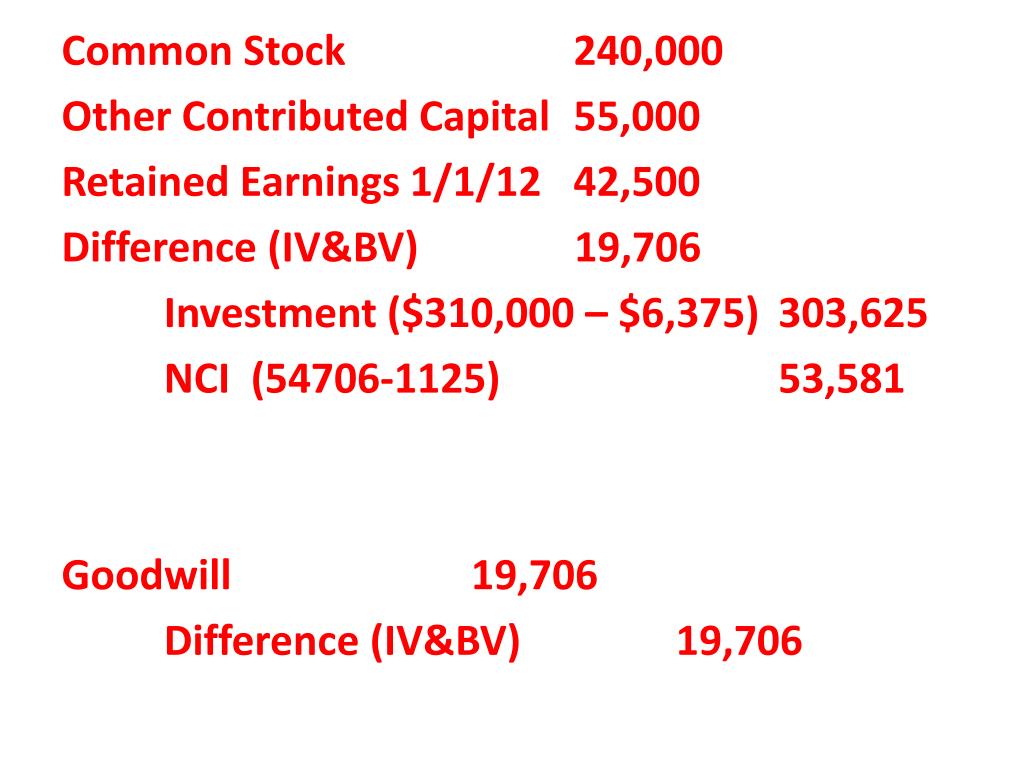 Common Stock 240,000
Other Contributed Capital 55,000
Retained Earnings 1/1/12 42,500
Difference (IV&BV) 19,706
Investment ($310,000 – $6,375) 303,625
NCI (54706-1125) 53,581

Goodwill 19,706
Difference (IV&BV) 19,706